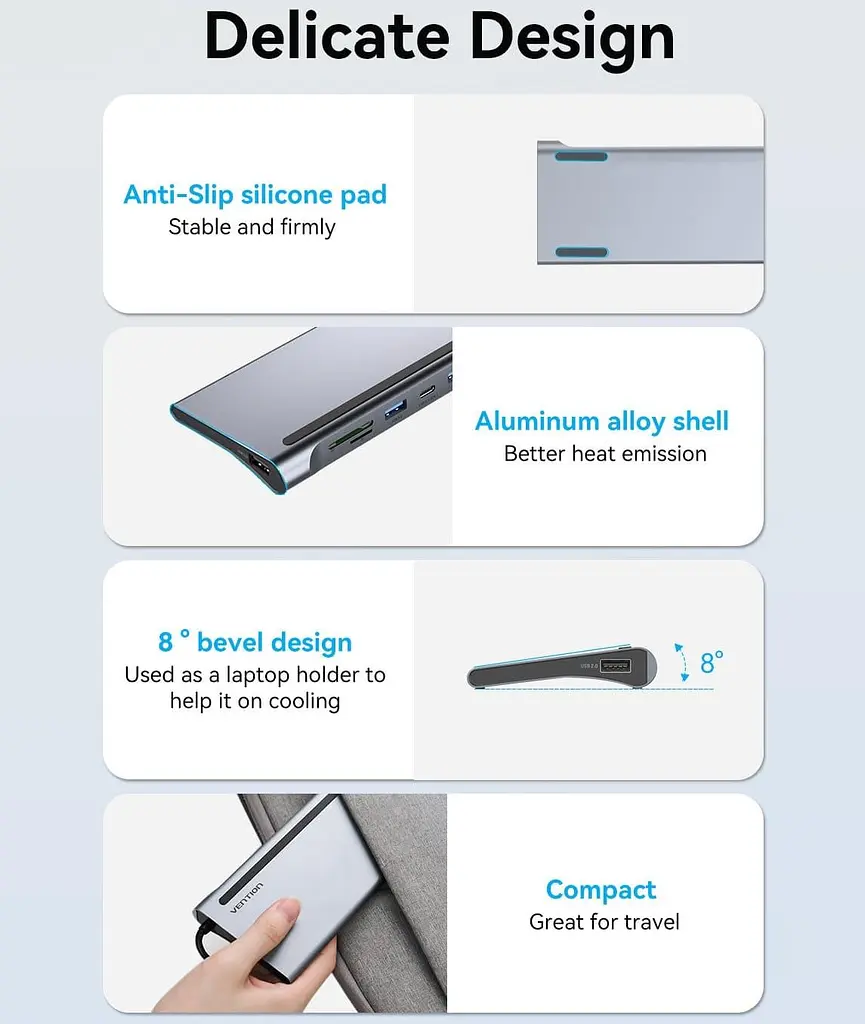 Delicate Design

Anti-Slip silicone pad
Stable and firmly

Aluminum alloy shell
Better heat emission

8 ° bevel design
Used as a laptop holder to help it on cooling

USB 2.0

8°

VENTION

Compact
Great for travel